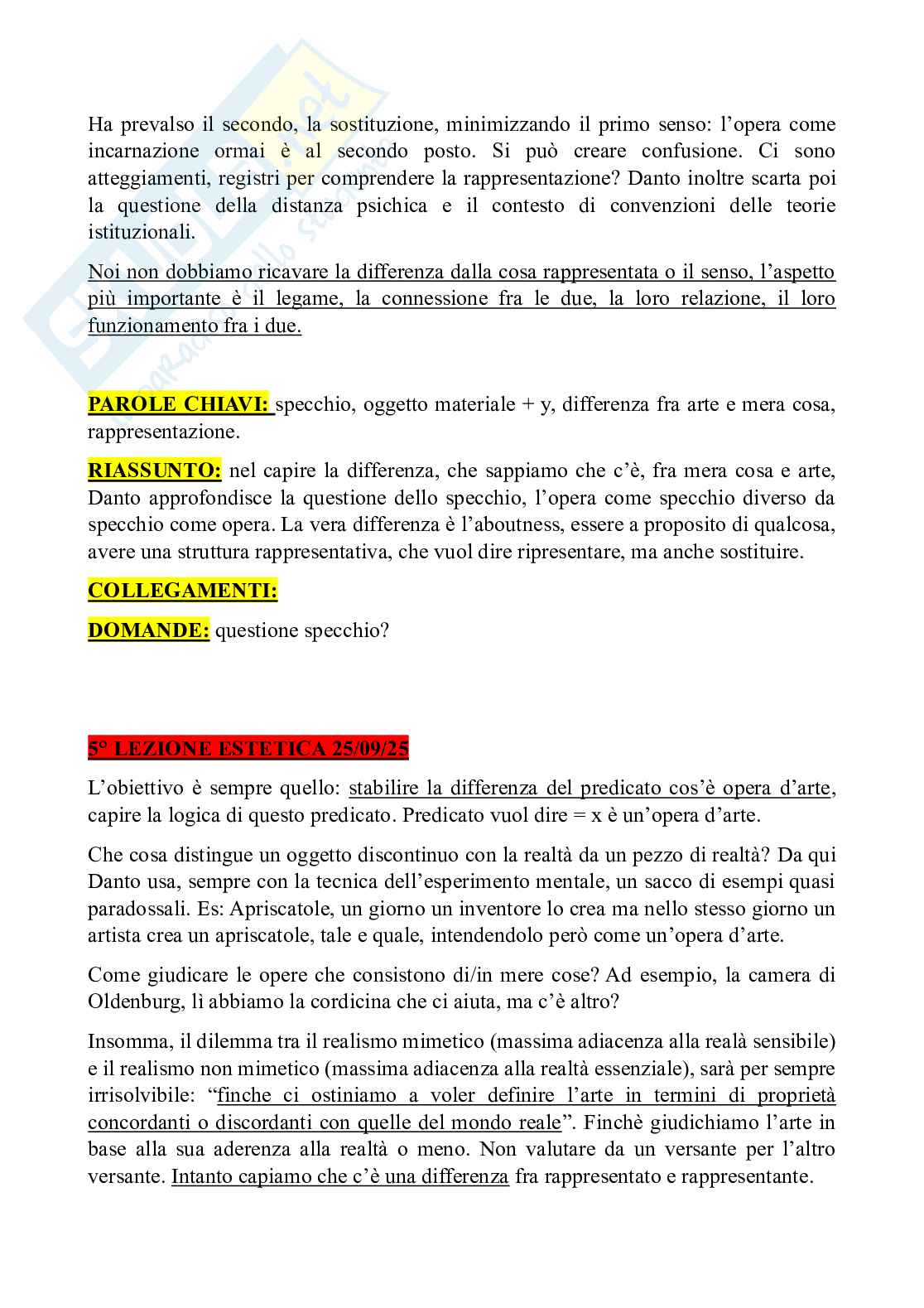 Ha prevalso il secondo, la sostituzione, minimizzando il primo senso: l'opera come incarnazione ormai è al secondo posto. Si può creare confusione. Ci sono atteggiamenti, registri per comprendere la rappresentazione? Danto inoltre scarta poi la questione della distanza psichica e il contesto di convenzioni delle teorie istituzionali.

Noi non dobbiamo ricavare la differenza dalla cosa rappresentata o il senso, l'aspetto più importante è il legame, la connessione fra le due, la loro relazione, il loro funzionamento fra i due.

PAROLE CHIAVI: specchio, oggetto materiale + y, differenza fra arte e mera cosa, rappresentazione.

RIASSUNTO: nel capire la differenza, che sappiamo che c'è, fra mera cosa e arte, Danto approfondisce la questione dello specchio, l'opera come specchio diverso da specchio come opera. La vera differenza è l'aboutness, essere a proposito di qualcosa, avere una struttura rappresentativa, che vuol dire ripresentare, ma anche sostituire.

COLLEGAMENTI:

DOMANDE: questione specchio?

5° LEZIONE ESTETICA 25/09/25

L'obiettivo è sempre quello: stabilire la differenza del predicato cos'è opera d'arte, capire la logica di questo predicato. Predicato vuol dire = x è un'opera d'arte.

Che cosa distingue un oggetto discontinuo con la realtà da un pezzo di realtà? Da qui Danto usa, sempre con la tecnica dell'esperimento mentale, un sacco di esempi quasi paradossali. Es: Apriscatole, un giorno un inventore lo crea ma nello stesso giorno un artista crea un apriscatole, tale e quale, intendendolo però come un'opera d'arte.

Come giudicare le opere che consistono di/in mere cose? Ad esempio, la camera di Oldenburg, lì abbiamo la cordicina che ci aiuta, ma c'è altro?

Insomma, il dilemma tra il realismo mimetico (massima adiacenza alla realà sensibile) e il realismo non mimetico (massima adiacenza alla realtà essenziale), sarà per sempre irrisolvibile: "finche ci ostiniamo a voler definire l'arte in termini di proprietà concordanti o discordanti con quelle del mondo reale". Finchè giudichiamo l'arte in base alla sua aderenza alla realtà o meno. Non valutare da un versante per l'altro versante. Intanto capiamo che c'è una differenza fra rappresentato e rappresentante.